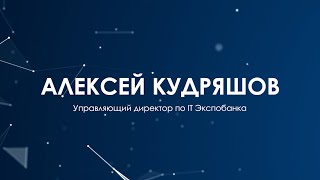 АЛЕКСЕЙ КУДРЯШОВ

Управляющий директор по IT Экспобанка